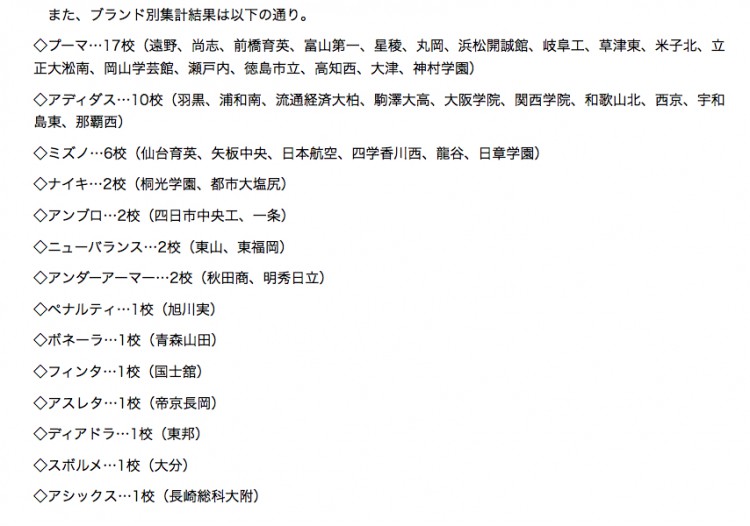 また、ブランド別集計結果は以下の通り。

◇プーマ…17校（遠野、尚志、前橋育英、富山第一、星稜、丸岡、浜松開誠館、岐阜工、草津東、米子北、立正大淞南、岡山学芸館、瀬戸内、徳島市立、高知西、大津、神村学園）

◇アディダス…10校（羽黒、浦和南、流通経済大柏、駒澤大高、大阪学院、関西学院、和歌山北、西京、宇和島東、那覇西）

◇ミズノ…6校（仙台育英、矢板中央、日本航空、四学香川西、龍谷、日章学園）

◇ナイキ…2校（桐光学園、都市大塩尻）

◇アンブロ…2校（四日市中央工、一条）

◇ニューバランス…2校（東山、東福岡）

◇アンダーアーマー…2校（秋田商、明秀日立）

◇ペナルティ…1校（旭川実）

◇ボネーラ…1校（青森山田）

◇フィンタ…1校（国士舘）

◇アスレタ…1校（帝京長岡）

◇ディアドラ…1校（東邦）

◇スボルメ…1校（大分）

◇アシックス…1校（長崎総科大附）